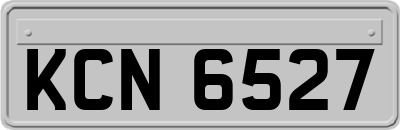 KCN 6527